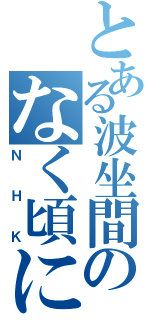 とある波坐間の
なく頃に
NHK